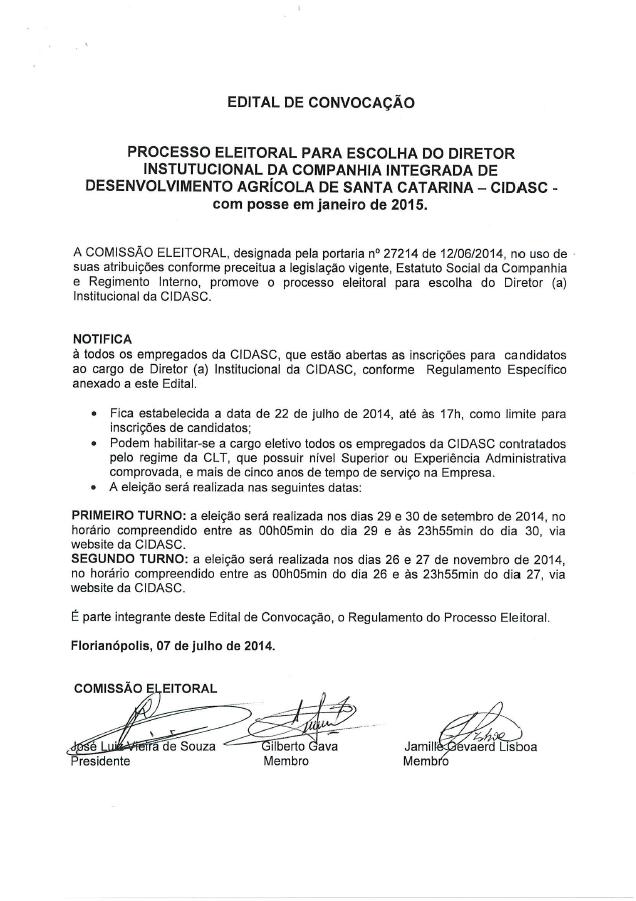 EDITAL DE CONVOCAÇÃO

PROCESSO ELEITORAL PARA ESCOLHA DO DIRETOR INSTUTUCIONAL DA COMPANHIA INTEGRADA DE DESENVOLVIMENTO AGRÍCOLA DE SANTA CATARINA – CIDASC - com posse em janeiro de 2015.

A COMISSÃO ELEITORAL, designada pela portaria nº 27214 de 12/06/2014, no uso de suas atribuições conforme preceitua a legislação vigente, Estatuto Social da Companhia e Regimento Interno, promove o processo eleitoral para escolha do Diretor (a) Institucional da CIDASC.

NOTIFICA
à todos os empregados da CIDASC, que estão abertas as inscrições para candidatos ao cargo de Diretor (a) Institucional da CIDASC, conforme Regulamento Específico anexado a este Edital.

• Fica estabelecida a data de 22 de julho de 2014, até às 17h, como limite para inscrições de candidatos;
• Podem habilitar-se a cargo eletivo todos os empregados da CIDASC contratados pelo regime da CLT, que possuir nível Superior ou Experiência Administrativa comprovada, e mais de cinco anos de tempo de serviço na Empresa.
• A eleição será realizada nas seguintes datas:

PRIMEIRO TURNO: a eleição será realizada nos dias 29 e 30 de setembro de 2014, no horário compreendido entre as 00h05min do dia 29 e às 23h55min do dia 30, via website da CIDASC.
SEGUNDO TURNO: a eleição será realizada nos dias 26 e 27 de novembro de 2014, no horário compreendido entre as 00h05min do dia 26 e às 23h55min do dia 27, via website da CIDASC.

É parte integrante deste Edital de Convocação, o Regulamento do Processo Eleitoral.

Florianópolis, 07 de julho de 2014.

COMISSÃO ELEITORAL

José Luiz Vieira de Souza
Presidente

Gilberto Gava
Membro

Jamille Gevaerd Lisboa
Membro